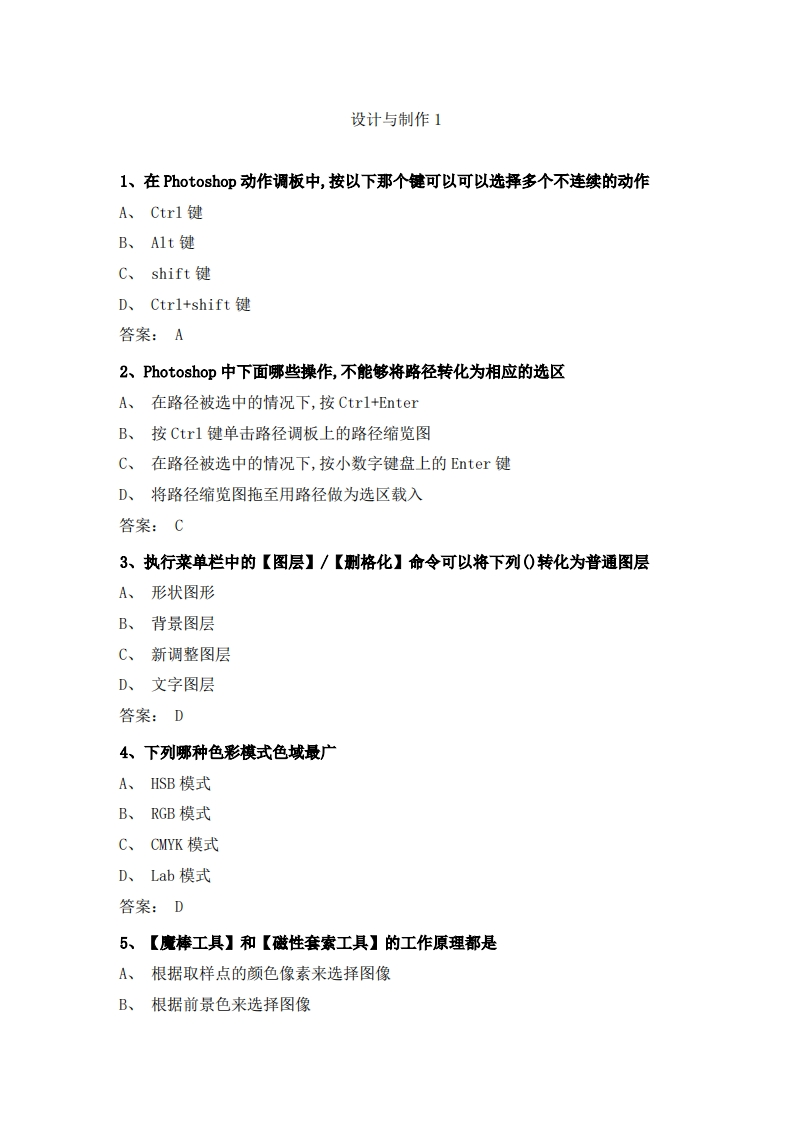 设计与制作 1

1、在 Photoshop 动作调板中,按以下那个键可以可以选择多个不连续的动作

A、 Ctrl 键

B、 Alt 键

C、 shift 键

D、 Ctrl+shift 键

答案: A

2、Photoshop 中下面哪些操作,不能够将路径转化为相应的选区

A、 在路径被选中的情况下,按 Ctrl+Enter

B、 按 Ctrl 键单击路径调板上的路径缩览图

C、 在路径被选中的情况下,按小数字键盘上的 Enter 键

D、 将路径缩览图拖至用路径做为选区载入

答案: C

3、执行菜单栏中的【图层】/【删格化】命令可以将下列()转化为普通图层

A、 形状图形

B、 背景图层

C、 新调整图层

D、 文字图层

答案: D

4、下列哪种色彩模式色域最广

A、 HSB 模式

B、 RGB 模式

C、 CMYK 模式

D、 Lab 模式

答案: D

5、【魔棒工具】和【磁性套索工具】的工作原理都是

A、 根据取样点的颜色像素来选择图像

B、 根据前景色来选择图像